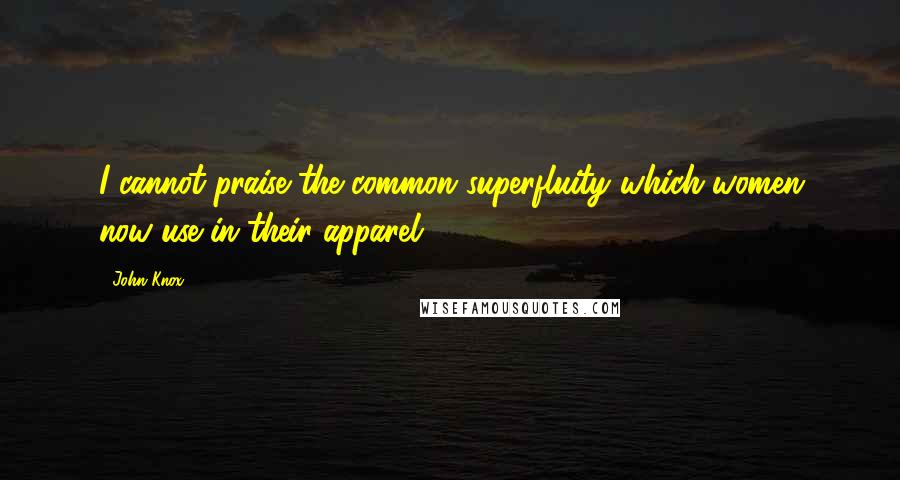 I cannot praise the common superfluity which women now use in their apparel.

John Knox

WISEFAMOUSQUOTES.COM